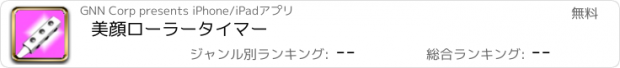 GNN Corp presents iPhone/iPadアプリ

無料

美顔ローラータイマー

ジャンル別ランキング: --

総合ランキング: --